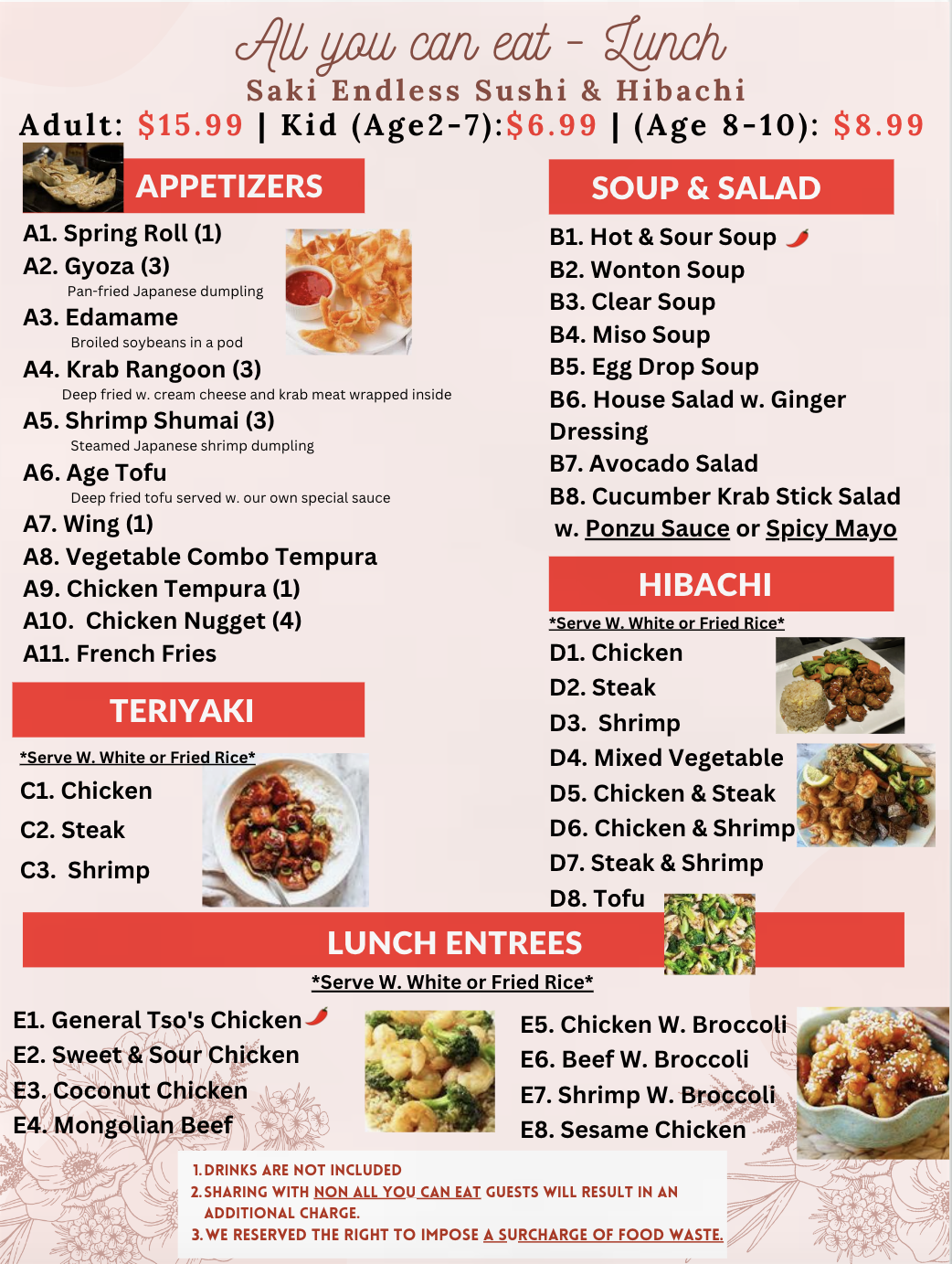 All you can eat - Lunch
Saki Endless Sushi & Hibachi
Adult: $15.99 | Kid (Age2-7):$6.99 | (Age 8-10): $8.99

APPETIZERS
A1. Spring Roll (1)
A2. Gyoza (3)
Pan-fried Japanese dumpling
A3. Edamame
Broiled soybeans in a pod
A4. Krab Rangoon (3)
Deep fried w. cream cheese and krab meat wrapped inside
A5. Shrimp Shumai (3)
Steamed Japanese shrimp dumpling
A6. Age Tofu
Deep fried tofu served w. our own special sauce
A7. Wing (1)
A8. Vegetable Combo Tempura
A9. Chicken Tempura (1)
A10. Chicken Nugget (4)
A11. French Fries

TERIYAKI
*Serve W. White or Fried Rice*
C1. Chicken
C2. Steak
C3. Shrimp

SOUP & SALAD
B1. Hot & Sour Soup
B2. Wonton Soup
B3. Clear Soup
B4. Miso Soup
B5. Egg Drop Soup
B6. House Salad w. Ginger Dressing
B7. Avocado Salad
B8. Cucumber Krab Stick Salad w. Ponzu Sauce or Spicy Mayo

HIBACHI
*Serve W. White or Fried Rice*
D1. Chicken
D2. Steak
D3. Shrimp
D4. Mixed Vegetable
D5. Chicken & Steak
D6. Chicken & Shrimp
D7. Steak & Shrimp
D8. Tofu

LUNCH ENTREES
*Serve W. White or Fried Rice*
E1. General Tso's Chicken
E2. Sweet & Sour Chicken
E3. Coconut Chicken
E4. Mongolian Beef
E5. Chicken W. Broccoli
E6. Beef W. Broccoli
E7. Shrimp W. Broccoli
E8. Sesame Chicken

1. DRINKS ARE NOT INCLUDED
2. SHARING WITH NON ALL YOU CAN EAT GUESTS WILL RESULT IN AN ADDITIONAL CHARGE.
3. WE RESERVED THE RIGHT TO IMPOSE A SURCHARGE OF FOOD WASTE.